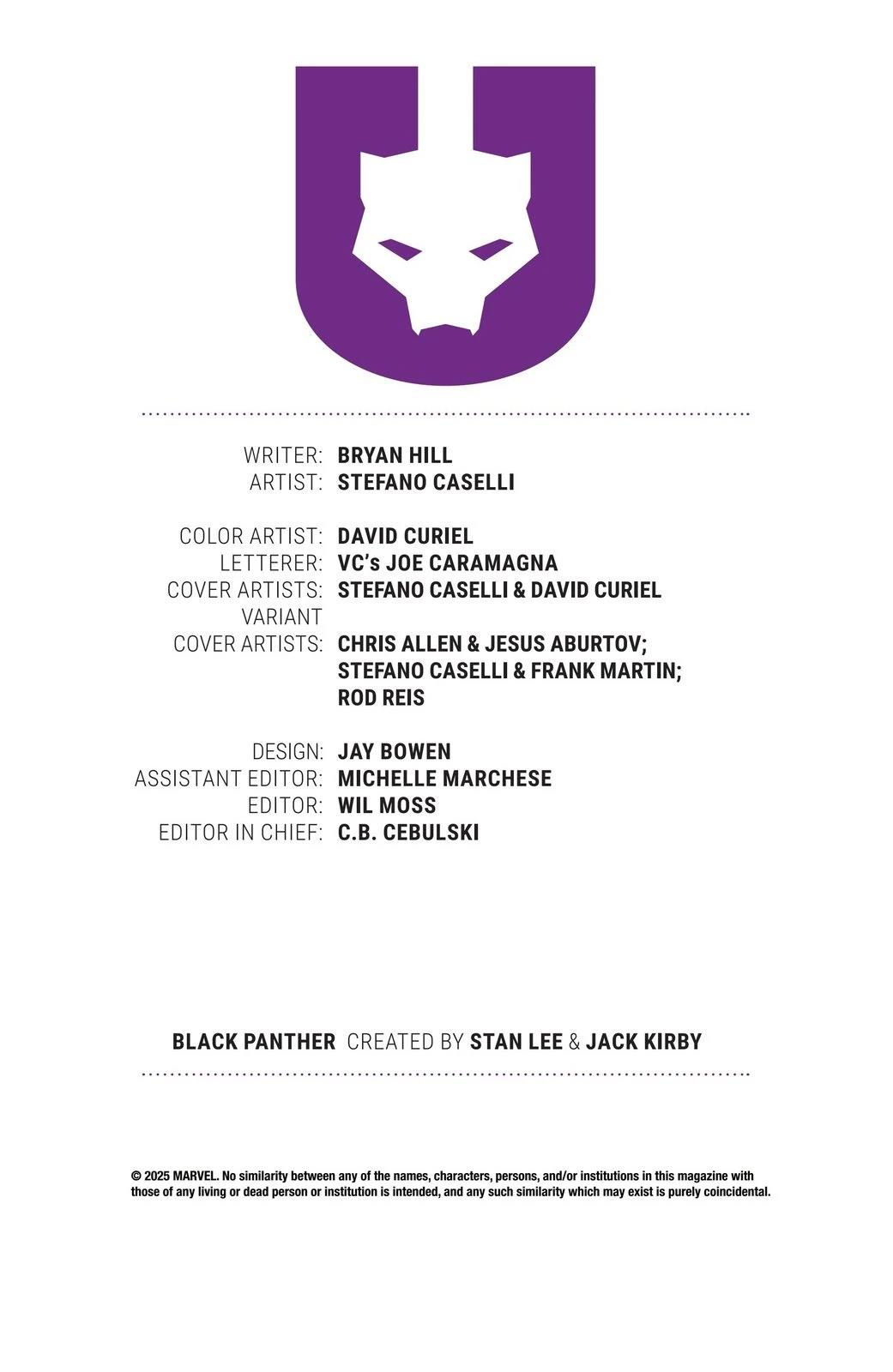 WRITER: BRYAN HILL
ARTIST: STEFANO CASELLI

COLOR ARTIST: DAVID CURIEL
LETTERER: VC's JOE CARAMAGNA
COVER ARTISTS: STEFANO CASELLI & DAVID CURIEL
VARIANT
COVER ARTISTS: CHRIS ALLEN & JESUS ABURTOV;
STEFANO CASELLI & FRANK MARTIN;
ROD REIS

DESIGN: JAY BOWEN
ASSISTANT EDITOR: MICHELLE MARCHESE
EDITOR: WIL MOSS
EDITOR IN CHIEF: C.B. CEBULSKI

BLACK PANTHER CREATED BY STAN LEE & JACK KIRBY

© 2025 MARVEL. No similarity between any of the names, characters, persons, and/or institutions in this magazine with those of any living or dead person or institution is intended, and any such similarity which may exist is purely coincidental.